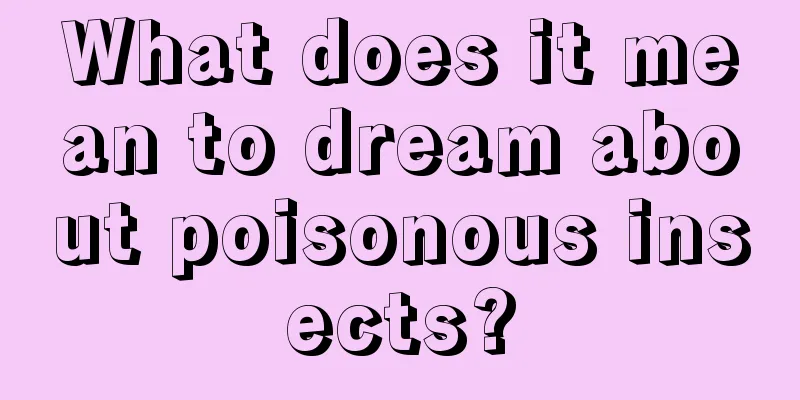 What does it mean to dream about poisonous insects?